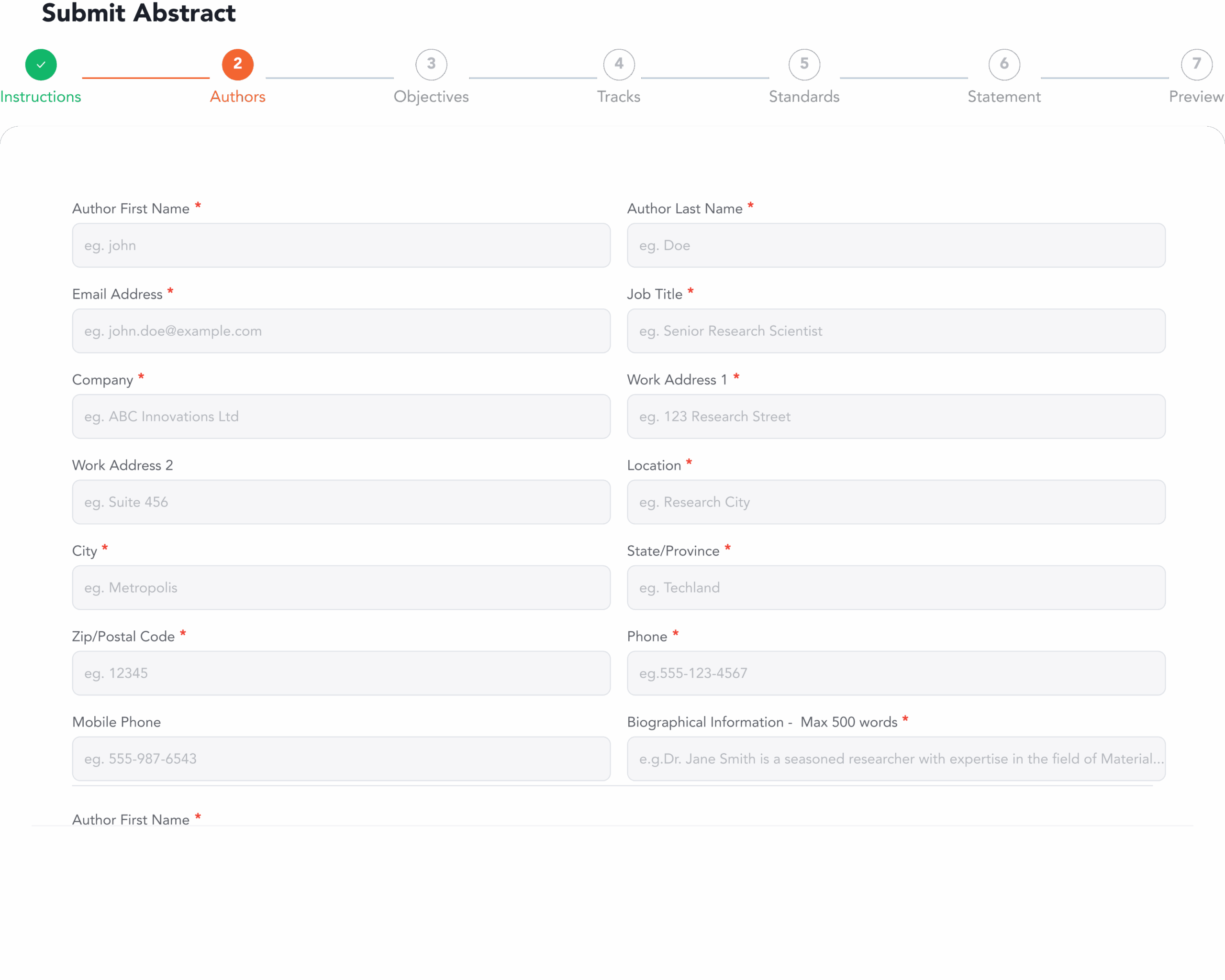 Submit Abstract

Instructions
2 Authors
3 Objectives
4 Tracks
5 Standards
6 Statement
7 Preview

Author First Name *
eg. john

Author Last Name *
eg. Doe

Email Address *
eg. john.doe@example.com

Job Title *
eg. Senior Research Scientist

Company *
eg. ABC Innovations Ltd

Work Address 1 *
eg. 123 Research Street

Work Address 2
eg. Suite 456

Location *
eg. Research City

City *
eg. Metropolis

State/Province *
eg. Techland

Zip/Postal Code *
eg. 12345

Phone *
eg.555-123-4567

Mobile Phone
eg. 555-987-6543

Biographical Information - Max 500 words *
e.g.Dr. Jane Smith is a seasoned researcher with expertise in the field of Material...

Author First Name *